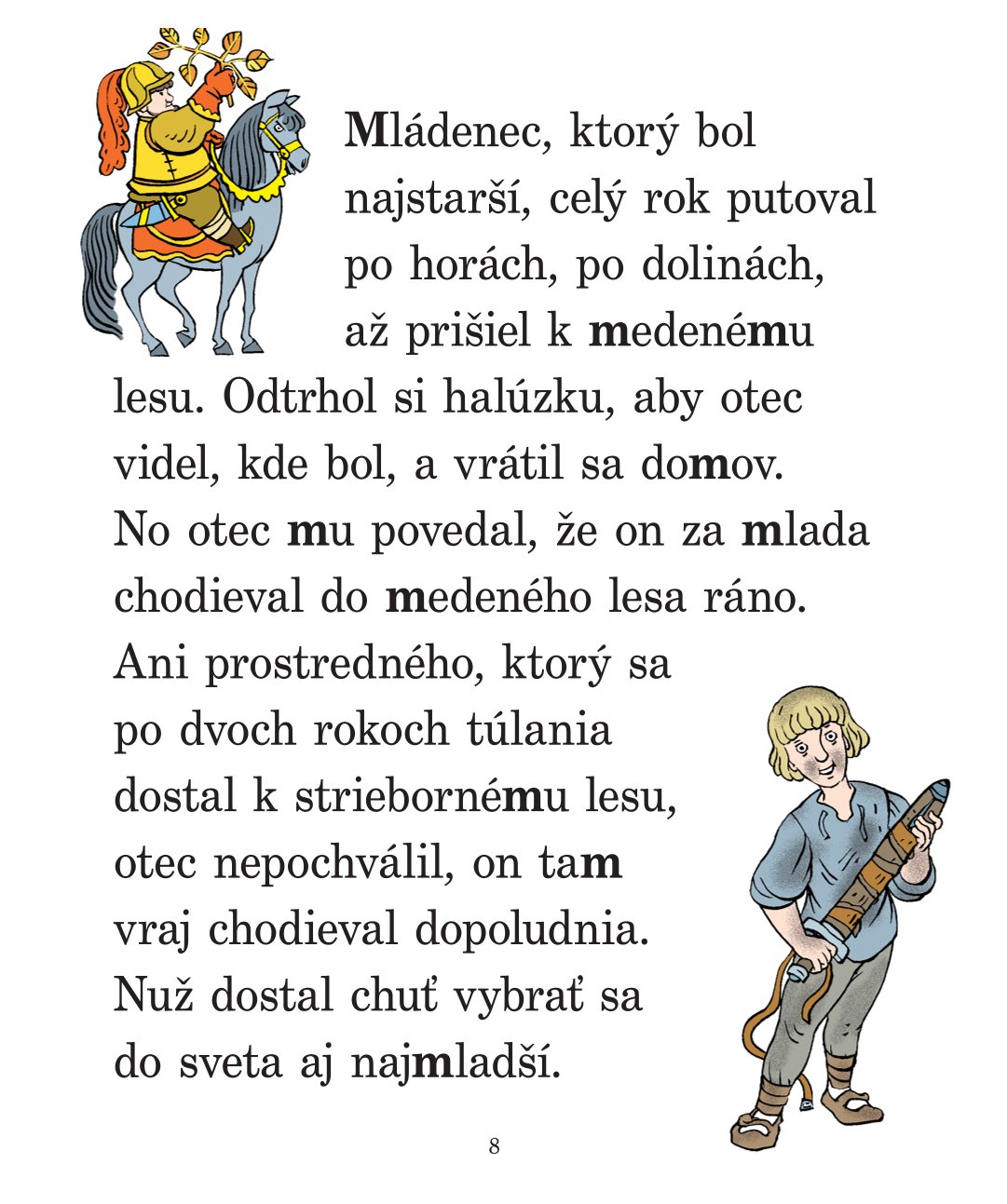 Mládenec, ktorý bol najstarší, celý rok putoval po horách, po dolinách, až prišiel k medenému lesu. Odtrhol si halúzku, aby otec videl, kde bol, a vrátil sa domov. No otec mu povedal, že on za mlada chodieval do medeného lesa ráno. Ani prostredného, ktorý sa po dvoch rokoch túlania dostal k striebornému lesu, otec nepochválil, on tam vraj chodieval dopoludnia. Nuž dostal chuť vybrať sa do sveta aj najmladší.

8